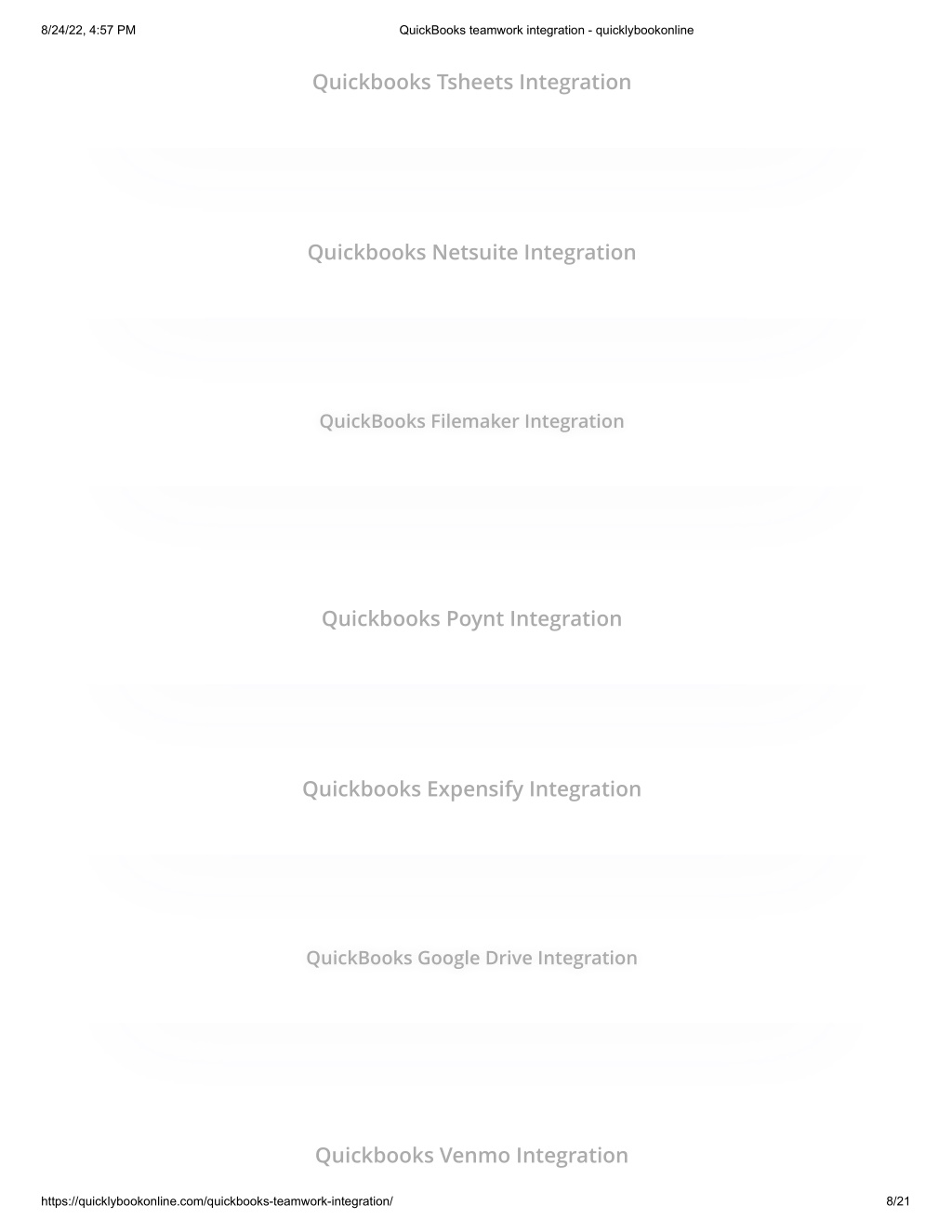 8/24/22, 4:57 PM
QuickBooks teamwork integration - quicklybookonline

Quickbooks Tsheets Integration

Quickbooks Netsuite Integration

QuickBooks Filemaker Integration

Quickbooks Poynt Integration

Quickbooks Expensify Integration

QuickBooks Google Drive Integration

Quickbooks Venmo Integration

https://quicklybookonline.com/quickbooks-teamwork-integration/
8/21